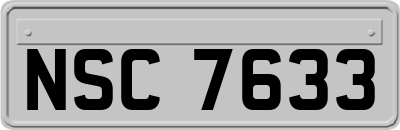 NSC 7633